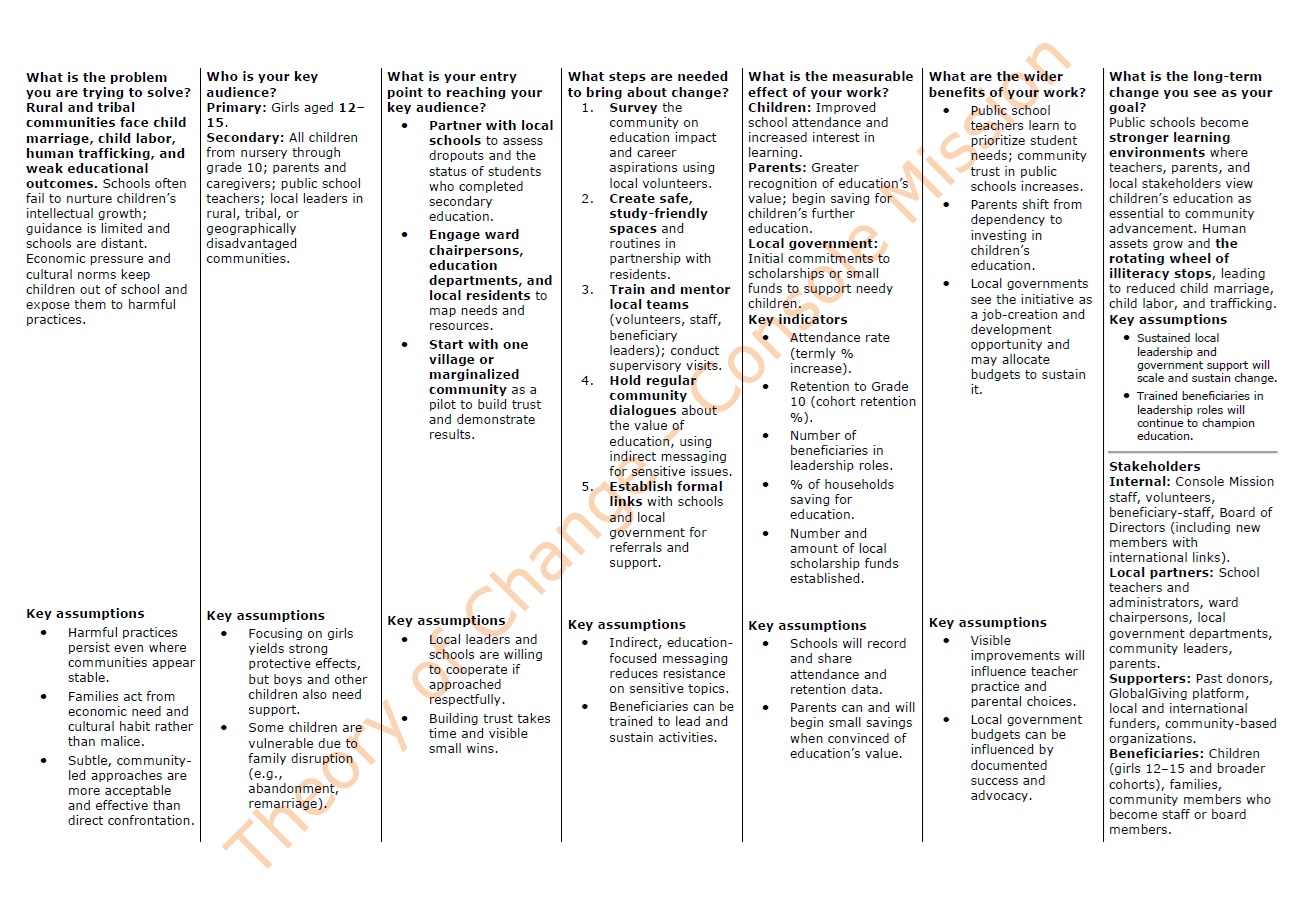 What is the problem you are trying to solve?
Rural and tribal communities face child marriage, child labor, human trafficking, and weak educational outcomes. Schools often fail to nurture children's intellectual growth; guidance is limited and schools are distant. Economic pressure and cultural norms keep children out of school and expose them to harmful practices.

Key assumptions
• Harmful practices persist even where communities appear stable.
• Families act from economic need and cultural habit rather than malice.
• Subtle, community-led approaches are more acceptable and effective than direct confrontation.

Who is your key audience?
Primary: Girls aged 12–15.
Secondary: All children from nursery through grade 10; parents and caregivers; public school teachers; local leaders in rural, tribal, or geographically disadvantaged communities.

Key assumptions
• Focusing on girls yields strong protective effects, but boys and other children also need support.
• Some children are vulnerable due to family disruption (e.g., abandonment, remarriage).

What is your entry point to reaching your key audience?
• Partner with local schools to assess dropouts and the status of students who completed secondary education.
• Engage ward chairpersons, education departments, and local residents to map needs and resources.
• Start with one village or marginalized community as a pilot to build trust and demonstrate results.

Key assumptions
• Local leaders and schools are willing to cooperate if approached respectfully.
• Building trust takes time and visible small wins.

What steps are needed to bring about change?
1. Survey the community on education impact and career aspirations using local volunteers.
2. Create safe, study-friendly spaces and routines in partnership with residents.
3. Train and mentor local teams (volunteers, staff, beneficiary leaders); conduct supervisory visits.
4. Hold regular community dialogues about the value of education, using indirect messaging for sensitive issues.
5. Establish formal links with schools and local government for referrals and support.

Key assumptions
• Indirect, education-focused messaging reduces resistance on sensitive topics.
• Beneficiaries can be trained to lead and sustain activities.

What is the measurable effect of your work?
Children: Improved school attendance and increased interest in learning.
Parents: Greater recognition of education's value; begin saving for children's further education.
Local government: Initial commitments to scholarships or small funds to support needy children.
Key indicators
• Attendance rate (termly % increase).
• Retention to Grade 10 (cohort retention %).
• Number of beneficiaries in leadership roles.
• % of households saving for education.
• Number and amount of local scholarship funds established.

Key assumptions
• Schools will record and share attendance and retention data.
• Parents can and will begin small savings when convinced of education's value.

What are the wider benefits of your work?
• Public school teachers learn to prioritize student needs; community trust in public schools increases.
• Parents shift from dependency to investing in children's education.
• Local governments see the initiative as a job-creation and development opportunity and may allocate budgets to sustain it.

Key assumptions
• Visible improvements will influence teacher practice and parental choices.
• Local government budgets can be influenced by documented success and advocacy.

What is the long-term change you see as your goal?
Public schools become stronger learning environments where teachers, parents, and local stakeholders view children's education as essential to community advancement. Human assets grow and the rotating wheel of illiteracy stops, leading to reduced child marriage, child labor, and trafficking.
Key assumptions
• Sustained local leadership and government support will scale and sustain change.
• Trained beneficiaries in leadership roles will continue to champion education.

Stakeholders
Internal: Console Mission staff, volunteers, beneficiary-staff, Board of Directors (including new members with international links).
Local partners: School teachers and administrators, ward chairpersons, local government departments, community leaders, parents.
Supporters: Past donors, GlobalGiving platform, local and international funders, community-based organizations.
Beneficiaries: Children (girls 12–15 and broader cohorts), families, community members who become staff or board members.

Theory of Change - Console Mission